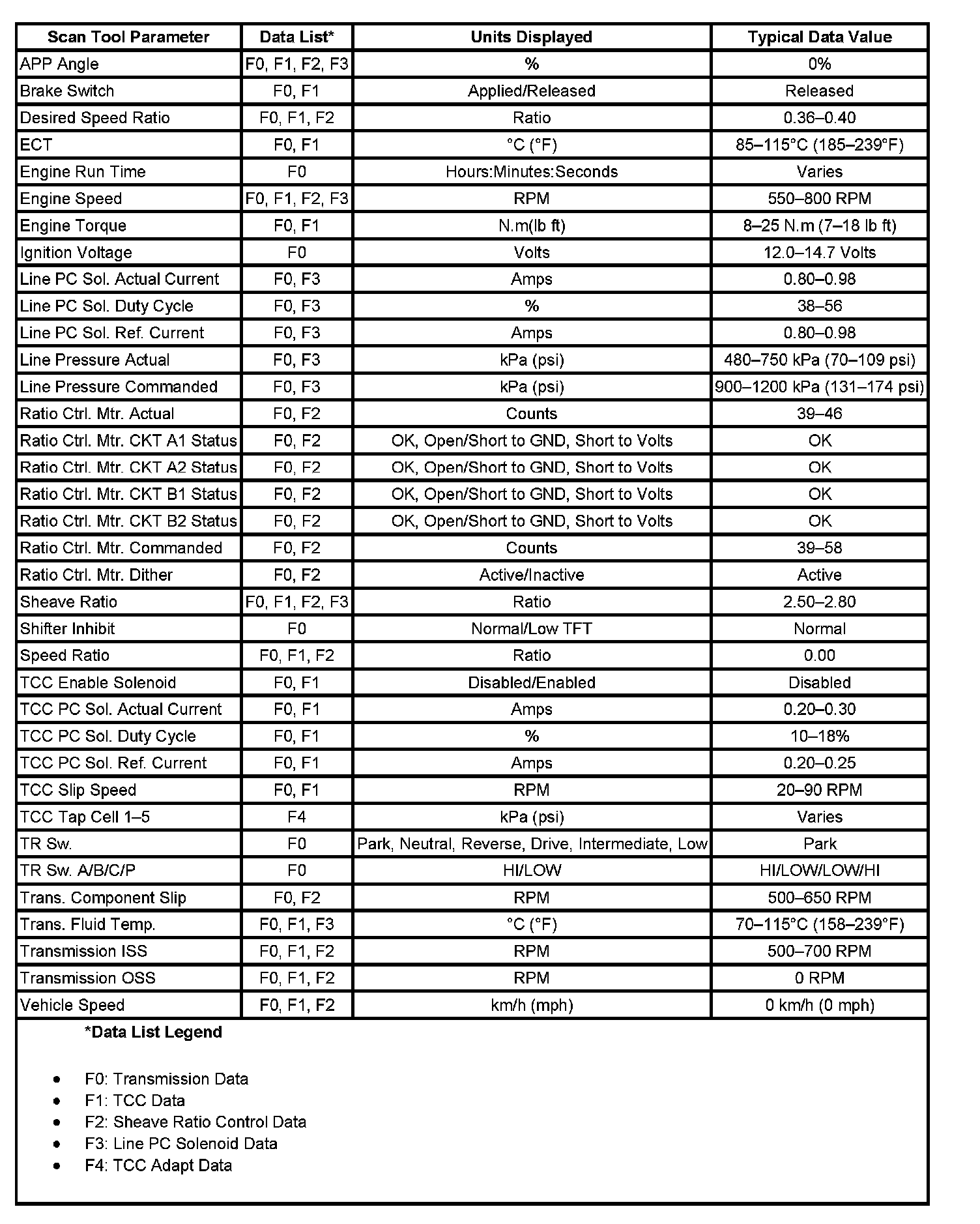 | Scan Tool Parameter | Data List* | Units Displayed | Typical Data Value |
|---|---|---|---|
| APP Angle | F0, F1, F2, F3 | % | 0% |
| Brake Switch | F0, F1 | Applied/Released | Released |
| Desired Speed Ratio | F0, F1, F2 | Ratio | 0.36–0.40 |
| ECT | F0, F1 | °C (°F) | 85–115°C (185–239°F) |
| Engine Run Time | F0 | Hours:Minutes:Seconds | Varies |
| Engine Speed | F0, F1, F2, F3 | RPM | 550–800 RPM |
| Engine Torque | F0, F1 | N.m(lb ft) | 8–25 N.m (7–18 lb ft) |
| Ignition Voltage | F0 | Volts | 12.0–14.7 Volts |
| Line PC Sol. Actual Current | F0, F3 | Amps | 0.80–0.98 |
| Line PC Sol. Duty Cycle | F0, F3 | % | 38–56 |
| Line PC Sol. Ref. Current | F0, F3 | Amps | 0.80–0.98 |
| Line Pressure Actual | F0, F3 | kPa (psi) | 480–750 kPa (70–109 psi) |
| Line Pressure Commanded | F0, F3 | kPa (psi) | 900–1200 kPa (131–174 psi) |
| Ratio Ctrl. Mtr. Actual | F0, F2 | Counts | 39–46 |
| Ratio Ctrl. Mtr. CKT A1 Status | F0, F2 | OK, Open/Short to GND, Short to Volts | OK |
| Ratio Ctrl. Mtr. CKT A2 Status | F0, F2 | OK, Open/Short to GND, Short to Volts | OK |
| Ratio Ctrl. Mtr. CKT B1 Status | F0, F2 | OK, Open/Short to GND, Short to Volts | OK |
| Ratio Ctrl. Mtr. CKT B2 Status | F0, F2 | OK, Open/Short to GND, Short to Volts | OK |
| Ratio Ctrl. Mtr. Commanded | F0, F2 | Counts | 39–58 |
| Ratio Ctrl. Mtr. Dither | F0, F2 | Active/Inactive | Active |
| Sheave Ratio | F0, F1, F2, F3 | Ratio | 2.50–2.80 |
| Shifter Inhibit | F0 | Normal/Low TFT | Normal |
| Speed Ratio | F0, F1, F2 | Ratio | 0.00 |
| TCC Enable Solenoid | F0, F1 | Disabled/Enabled | Disabled |
| TCC PC Sol. Actual Current | F0, F1 | Amps | 0.20–0.30 |
| TCC PC Sol. Duty Cycle | F0, F1 | % | 10–18% |
| TCC PC Sol. Ref. Current | F0, F1 | Amps | 0.20–0.25 |
| TCC Slip Speed | F0, F1 | RPM | 20–90 RPM |
| TCC Tap Cell 1–5 | F4 | kPa (psi) | Varies |
| TR Sw. | F0 | Park, Neutral, Reverse, Drive, Intermediate, Low | Park |
| TR Sw. A/B/C/P | F0 | HI/LOW | HI/LOW/LOW/HI |
| Trans. Component Slip | F0, F2 | RPM | 500–650 RPM |
| Trans. Fluid Temp. | F0, F1, F3 | °C (°F) | 70–115°C (158–239°F) |
| Transmission ISS | F0, F1, F2 | RPM | 500–700 RPM |
| Transmission OSS | F0, F1, F2 | RPM | 0 RPM |
| Vehicle Speed | F0, F1, F2 | km/h (mph) | 0 km/h (0 mph) |

*Data List Legend

• F0: Transmission Data
• F1: TCC Data
• F2: Sheave Ratio Control Data
• F3: Line PC Solenoid Data
• F4: TCC Adapt Data